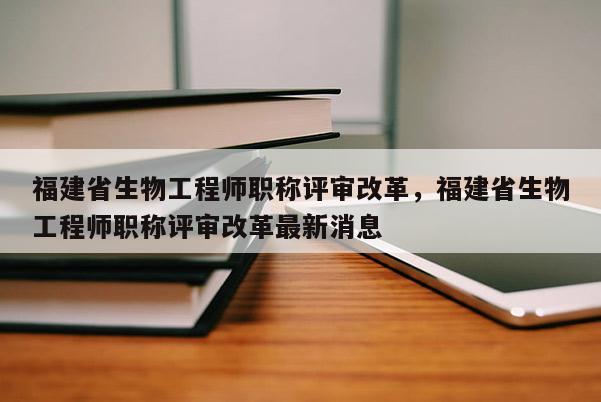 福建省生物工程师职称评审改革，福建省生物工程师职称评审改革最新消息